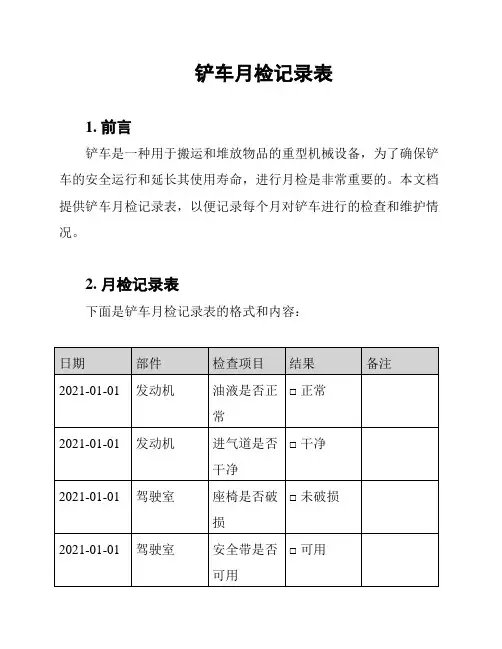 铲车月检记录表

1. 前言

铲车是一种用于搬运和堆放物品的重型机械设备，为了确保铲车的安全运行和延长其使用寿命，进行月检是非常重要的。本文档提供铲车月检记录表，以便记录每个月对铲车进行的检查和维护情况。

2. 月检记录表

下面是铲车月检记录表的格式和内容：

| 日期 | 部件 | 检查项目 | 结果 | 备注 |
|---|---|---|---|---|
| 2021-01-01 | 发动机 | 油液是否正常 | □ 正常 | |
| 2021-01-01 | 发动机 | 进气道是否干净 | □ 干净 | |
| 2021-01-01 | 驾驶室 | 座椅是否破损 | □ 未破损 | |
| 2021-01-01 | 驾驶室 | 安全带是否可用 | □ 可用 | |